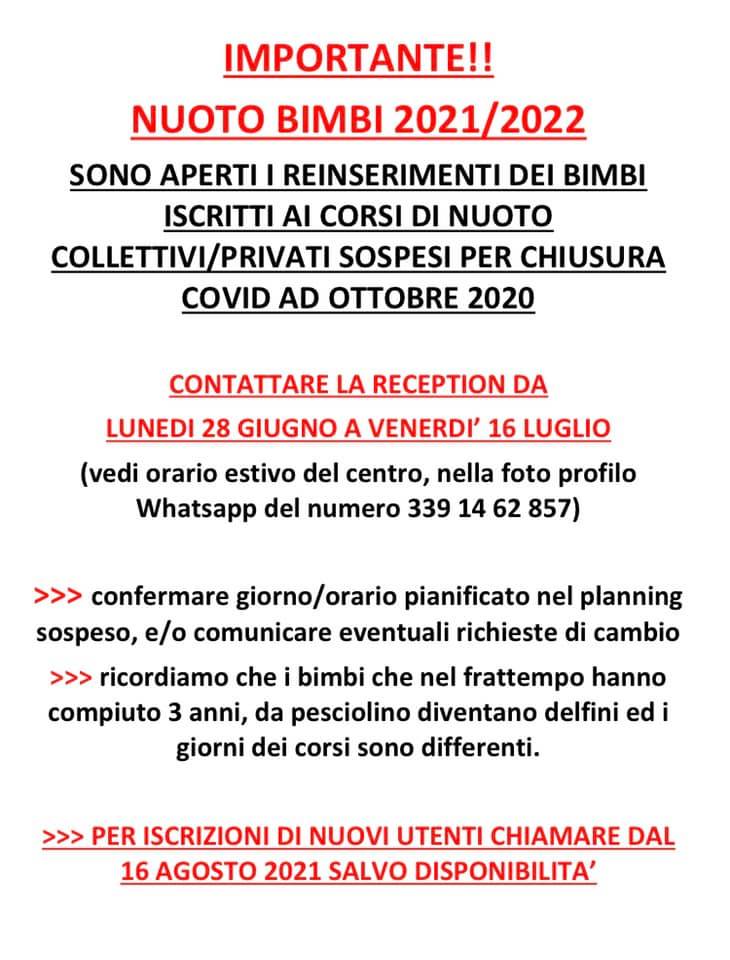 IMPORTANTE!!

NUOTO BIMBI 2021/2022

SONO APERTI I REINSERIMENTI DEI BIMBI ISCRITTI AI CORSI DI NUOTO COLLETTIVI/PRIVATI SOSPESI PER CHIUSURA COVID AD OTTOBRE 2020

CONTATTARE LA RECEPTION DA
LUNEDI 28 GIUGNO A VENERDI' 16 LUGLIO

(vedi orario estivo del centro, nella foto profilo Whatsapp del numero 339 14 62 857)

>>> confermare giorno/orario pianificato nel planning sospeso, e/o comunicare eventuali richieste di cambio

>>> ricordiamo che i bimbi che nel frattempo hanno compiuto 3 anni, da pesciolino diventano delfini ed i giorni dei corsi sono differenti.

>>> PER ISCRIZIONI DI NUOVI UTENTI CHIAMARE DAL 16 AGOSTO 2021 SALVO DISPONIBILITA'